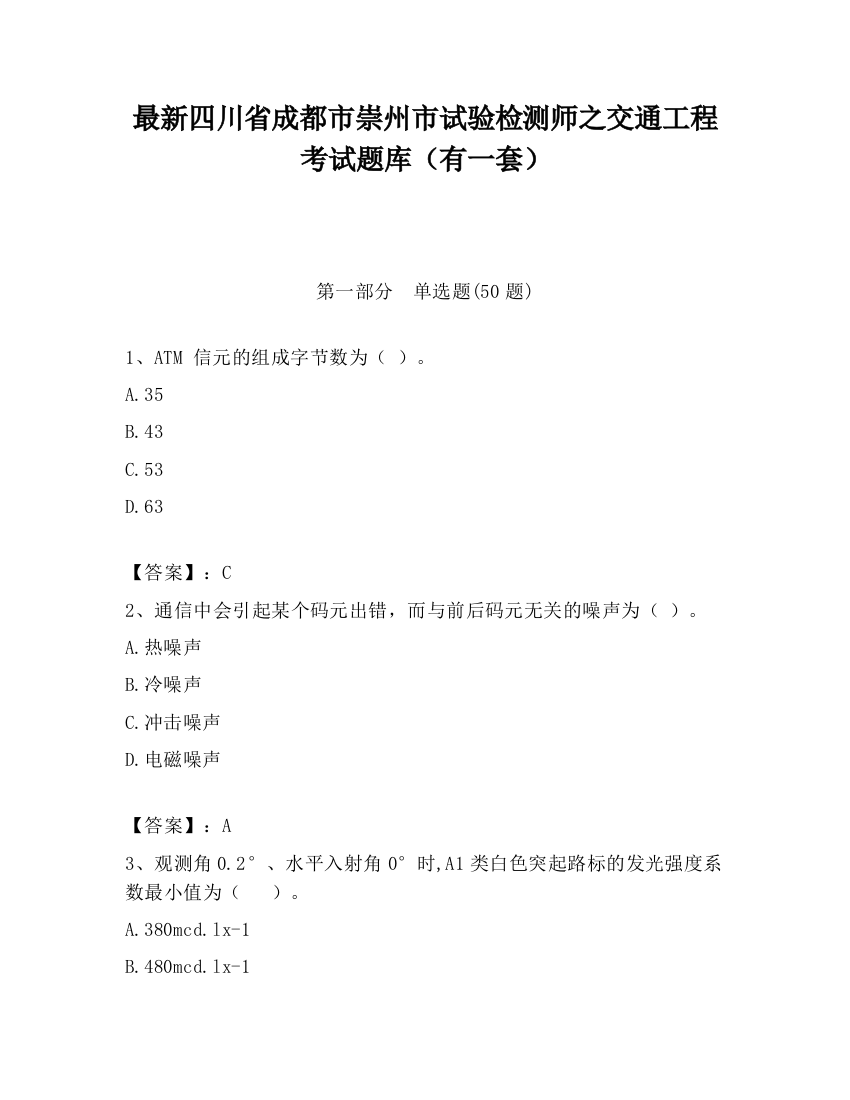 最新四川省成都市崇州市试验检测师之交通工程考试题库（有一套）

第一部分　单选题(50 题)

1、ATM 信元的组成字节数为（ ）。

A.35

B.43

C.53

D.63

【答案】：C

2、通信中会引起某个码元出错，而与前后码元无关的噪声为（ ）。

A.热噪声

B.冷噪声

C.冲击噪声

D.电磁噪声

【答案】：A

3、观测角 0.2°、水平入射角 0°时,A1 类白色突起路标的发光强度系数最小值为（　　）。

A.380mcd.lx-1

B.480mcd.lx-1